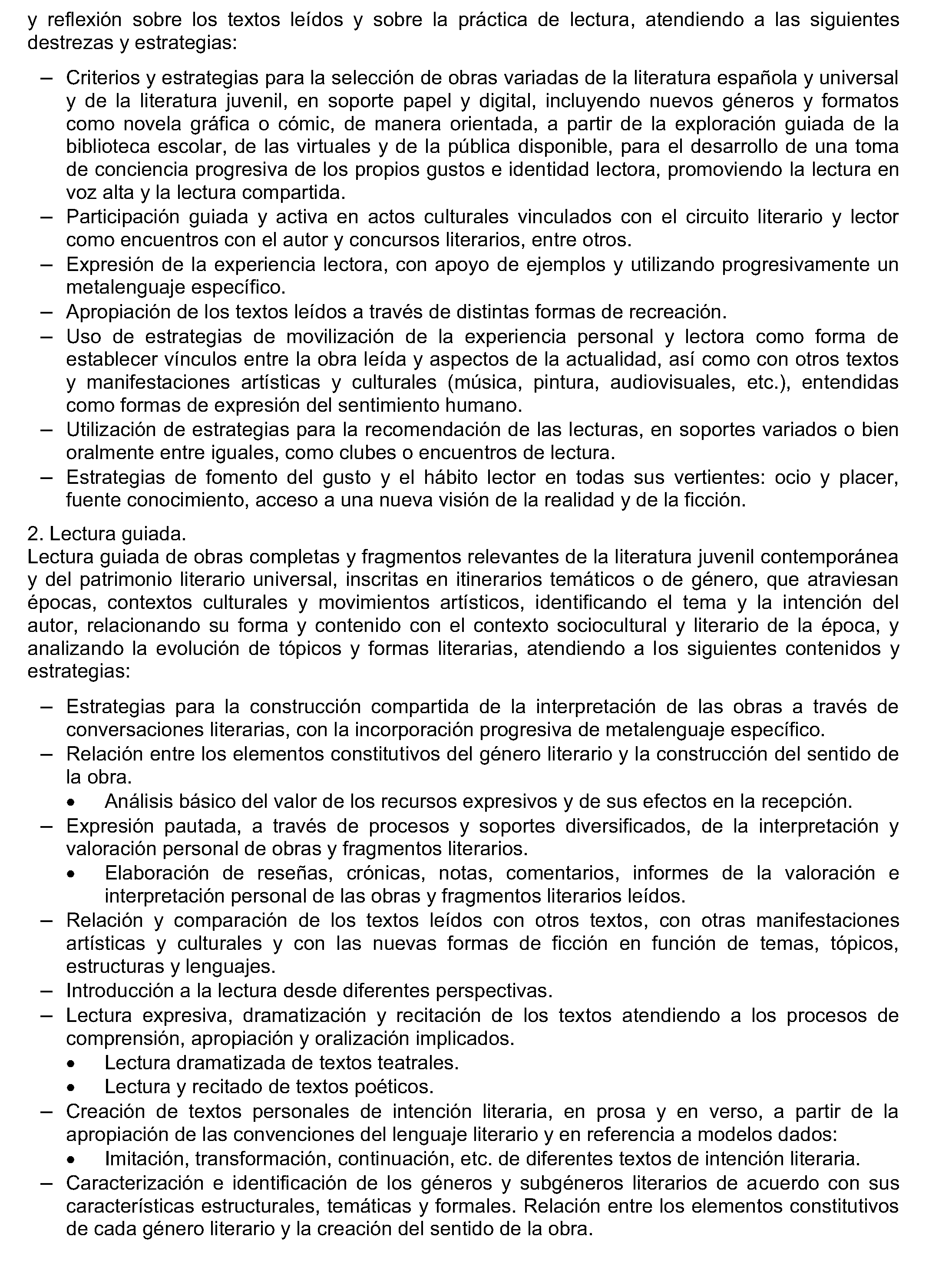 y reflexión sobre los textos leídos y sobre la práctica de lectura, atendiendo a las siguientes destrezas y estrategias:

- Criterios y estrategias para la selección de obras variadas de la literatura española y universal y de la literatura juvenil, en soporte papel y digital, incluyendo nuevos géneros y formatos como novela gráfica o cómic, de manera orientada, a partir de la exploración guiada de la biblioteca escolar, de las virtuales y de la pública disponible, para el desarrollo de una toma de conciencia progresiva de los propios gustos e identidad lectora, promoviendo la lectura en voz alta y la lectura compartida.
- Participación guiada y activa en actos culturales vinculados con el circuito literario y lector como encuentros con el autor y concursos literarios, entre otros.
- Expresión de la experiencia lectora, con apoyo de ejemplos y utilizando progresivamente un metalenguaje específico.
- Apropiación de los textos leídos a través de distintas formas de recreación.
- Uso de estrategias de movilización de la experiencia personal y lectora como forma de establecer vínculos entre la obra leída y aspectos de la actualidad, así como con otros textos y manifestaciones artísticas y culturales (música, pintura, audiovisuales, etc.), entendidas como formas de expresión del sentimiento humano.
- Utilización de estrategias para la recomendación de las lecturas, en soportes variados o bien oralmente entre iguales, como clubes o encuentros de lectura.
- Estrategias de fomento del gusto y el hábito lector en todas sus vertientes: ocio y placer, fuente conocimiento, acceso a una nueva visión de la realidad y de la ficción.

2. Lectura guiada.
Lectura guiada de obras completas y fragmentos relevantes de la literatura juvenil contemporánea y del patrimonio literario universal, inscritas en itinerarios temáticos o de género, que atraviesan épocas, contextos culturales y movimientos artísticos, identificando el tema y la intención del autor, relacionando su forma y contenido con el contexto sociocultural y literario de la época, y analizando la evolución de tópicos y formas literarias, atendiendo a los siguientes contenidos y estrategias:

- Estrategias para la construcción compartida de la interpretación de las obras a través de conversaciones literarias, con la incorporación progresiva de metalenguaje específico.
- Relación entre los elementos constitutivos del género literario y la construcción del sentido de la obra.
• Análisis básico del valor de los recursos expresivos y de sus efectos en la recepción.
- Expresión pautada, a través de procesos y soportes diversificados, de la interpretación y valoración personal de obras y fragmentos literarios.
• Elaboración de reseñas, crónicas, notas, comentarios, informes de la valoración e interpretación personal de las obras y fragmentos literarios leídos.
- Relación y comparación de los textos leídos con otros textos, con otras manifestaciones artísticas y culturales y con las nuevas formas de ficción en función de temas, tópicos, estructuras y lenguajes.
- Introducción a la lectura desde diferentes perspectivas.
- Lectura expresiva, dramatización y recitación de los textos atendiendo a los procesos de comprensión, apropiación y oralización implicados.
• Lectura dramatizada de textos teatrales.
• Lectura y recitado de textos poéticos.
- Creación de textos personales de intención literaria, en prosa y en verso, a partir de la apropiación de las convenciones del lenguaje literario y en referencia a modelos dados:
• Imitación, transformación, continuación, etc. de diferentes textos de intención literaria.
- Caracterización e identificación de los géneros y subgéneros literarios de acuerdo con sus características estructurales, temáticas y formales. Relación entre los elementos constitutivos de cada género literario y la creación del sentido de la obra.